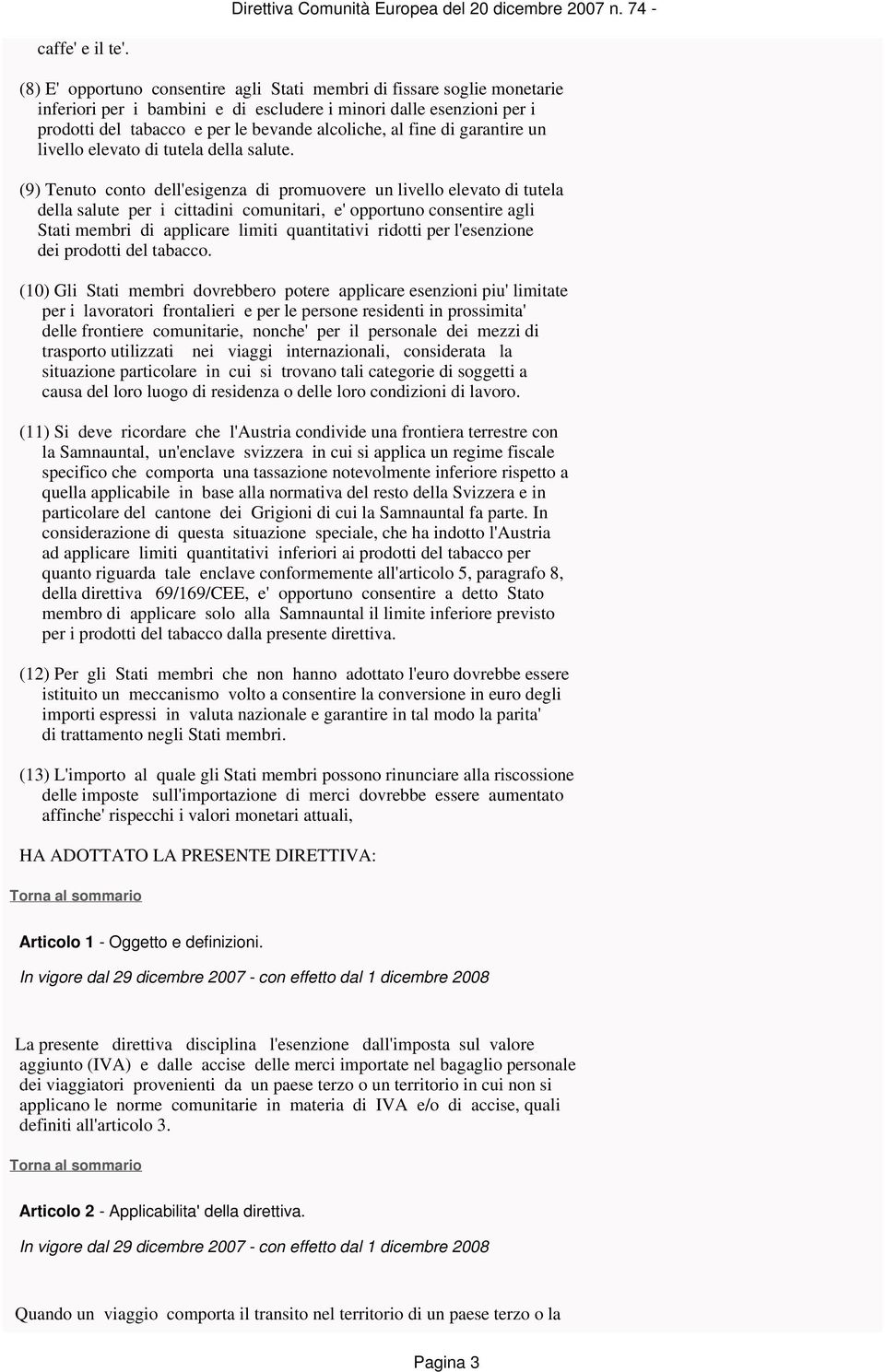 Direttiva Comunità Europea del 20 dicembre 2007 n. 74 -

caffe' e il te'.

(8) E' opportuno consentire agli Stati membri di fissare soglie monetarie inferiori per i bambini e di escludere i minori dalle esenzioni per i prodotti del tabacco e per le bevande alcoliche, al fine di garantire un livello elevato di tutela della salute.

(9) Tenuto conto dell'esigenza di promuovere un livello elevato di tutela della salute per i cittadini comunitari, e' opportuno consentire agli Stati membri di applicare limiti quantitativi ridotti per l'esenzione dei prodotti del tabacco.

(10) Gli Stati membri dovrebbero potere applicare esenzioni piu' limitate per i lavoratori frontalieri e per le persone residenti in prossimita' delle frontiere comunitarie, nonche' per il personale dei mezzi di trasporto utilizzati nei viaggi internazionali, considerata la situazione particolare in cui si trovano tali categorie di soggetti a causa del loro luogo di residenza o delle loro condizioni di lavoro.

(11) Si deve ricordare che l'Austria condivide una frontiera terrestre con la Samnauntal, un'enclave svizzera in cui si applica un regime fiscale specifico che comporta una tassazione notevolmente inferiore rispetto a quella applicabile in base alla normativa del resto della Svizzera e in particolare del cantone dei Grigioni di cui la Samnauntal fa parte. In considerazione di questa situazione speciale, che ha indotto l'Austria ad applicare limiti quantitativi inferiori ai prodotti del tabacco per quanto riguarda tale enclave conformemente all'articolo 5, paragrafo 8, della direttiva 69/169/CEE, e' opportuno consentire a detto Stato membro di applicare solo alla Samnauntal il limite inferiore previsto per i prodotti del tabacco dalla presente direttiva.

(12) Per gli Stati membri che non hanno adottato l'euro dovrebbe essere istituito un meccanismo volto a consentire la conversione in euro degli importi espressi in valuta nazionale e garantire in tal modo la parita' di trattamento negli Stati membri.

(13) L'importo al quale gli Stati membri possono rinunciare alla riscossione delle imposte sull'importazione di merci dovrebbe essere aumentato affinche' rispecchi i valori monetari attuali,

HA ADOTTATO LA PRESENTE DIRETTIVA:

Torna al sommario

Articolo 1 - Oggetto e definizioni.

In vigore dal 29 dicembre 2007 - con effetto dal 1 dicembre 2008

La presente direttiva disciplina l'esenzione dall'imposta sul valore aggiunto (IVA) e dalle accise delle merci importate nel bagaglio personale dei viaggiatori provenienti da un paese terzo o un territorio in cui non si applicano le norme comunitarie in materia di IVA e/o di accise, quali definiti all'articolo 3.

Torna al sommario

Articolo 2 - Applicabilita' della direttiva.

In vigore dal 29 dicembre 2007 - con effetto dal 1 dicembre 2008

Quando un viaggio comporta il transito nel territorio di un paese terzo o la

Pagina 3